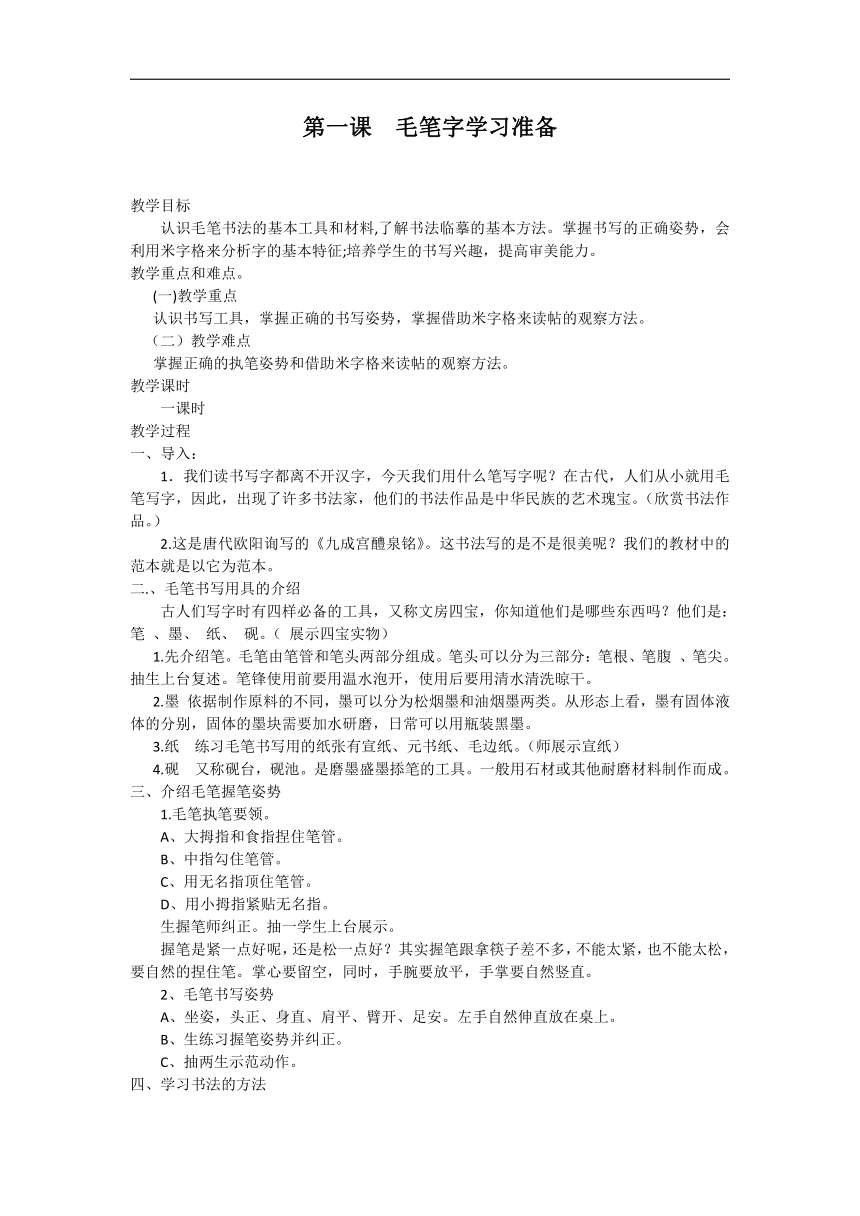 第一课　毛笔字学习准备

教学目标

认识毛笔书法的基本工具和材料,了解书法临摹的基本方法。掌握书写的正确姿势，会利用米字格来分析字的基本特征;培养学生的书写兴趣，提高审美能力。

教学重点和难点。

(一)教学重点

认识书写工具，掌握正确的书写姿势，掌握借助米字格来读帖的观察方法。

（二）教学难点

掌握正确的执笔姿势和借助米字格来读帖的观察方法。

教学课时

一课时

教学过程

一、导入：

1．我们读书写字都离不开汉字，今天我们用什么笔写字呢？在古代，人们从小就用毛笔写字，因此，出现了许多书法家，他们的书法作品是中华民族的艺术瑰宝。(欣赏书法作品。)

2.这是唐代欧阳询写的《九成宫醴泉铭》。这书法写的是不是很美呢？我们的教材中的范本就是以它为范本。

二.、毛笔书写用具的介绍

古人们写字时有四样必备的工具，又称文房四宝，你知道他们是哪些东西吗？他们是：笔　、墨、　纸、　砚。（　展示四宝实物）

1.先介绍笔。毛笔由笔管和笔头两部分组成。笔头可以分为三部分：笔根、笔腹　、笔尖。抽生上台复述。笔锋使用前要用温水泡开，使用后要用清水清洗晾干。

2.墨　依据制作原料的不同，墨可以分为松烟墨和油烟墨两类。从形态上看，墨有固体液体的分别，固体的墨块需要加水研磨，日常可以用瓶装黑墨。

3.纸　练习毛笔书写用的纸张有宣纸、元书纸、毛边纸。(师展示宣纸)

4.砚　又称砚台，砚池。是磨墨盛墨掭笔的工具。一般用石材或其他耐磨材料制作而成。

三、介绍毛笔握笔姿势

1.毛笔执笔要领。

A、大拇指和食指捏住笔管。

B、中指勾住笔管。

C、用无名指顶住笔管。

D、用小拇指紧贴无名指。

生握笔师纠正。抽一学生上台展示。

握笔是紧一点好呢，还是松一点好？其实握笔跟拿筷子差不多，不能太紧，也不能太松，要自然的捏住笔。掌心要留空，同时，手腕要放平，手掌要自然竖直。

2、毛笔书写姿势

A、坐姿，头正、身直、肩平、臂开、足安。左手自然伸直放在桌上。

B、生练习握笔姿势并纠正。

C、抽两生示范动作。

四、学习书法的方法